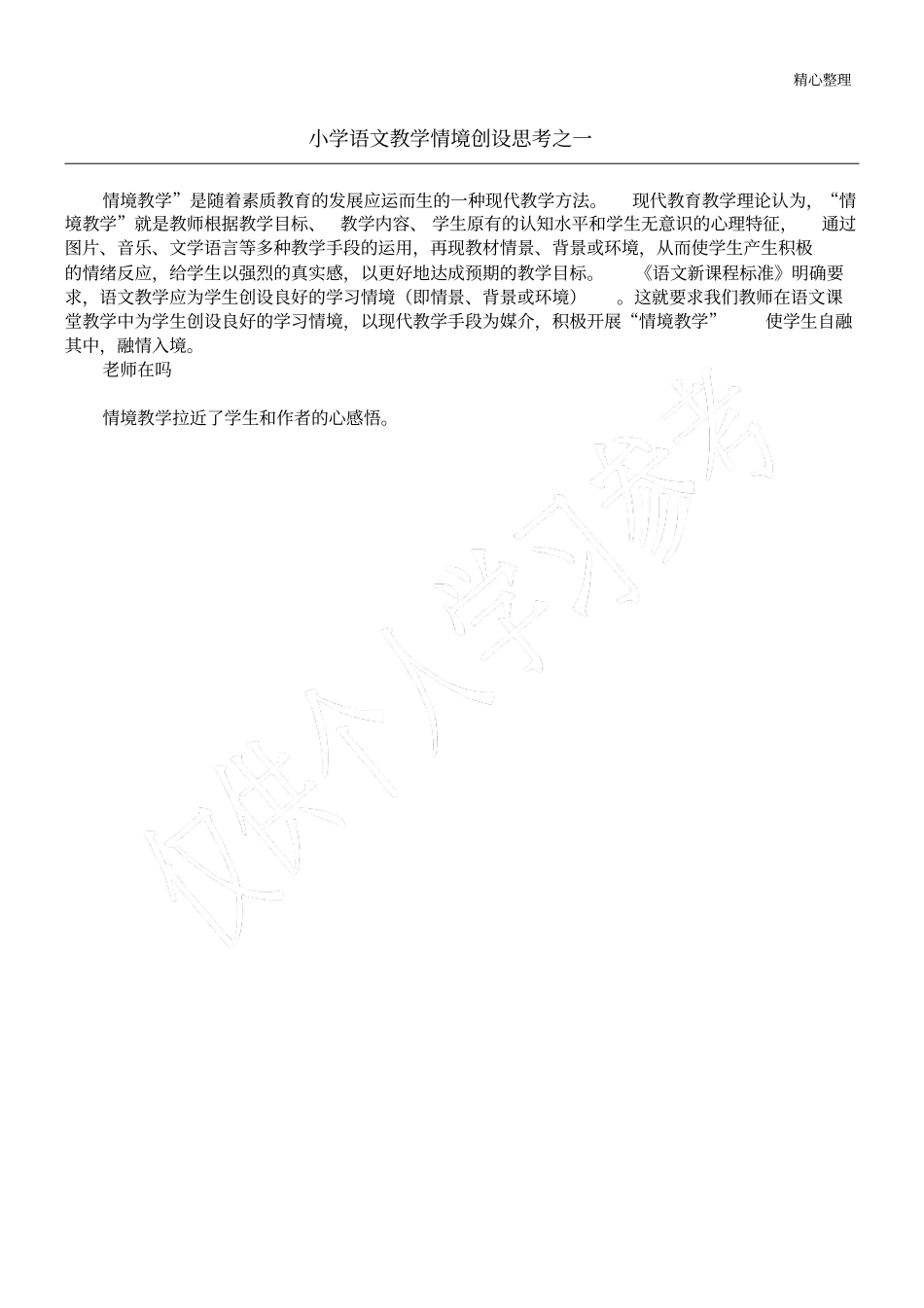 精心整理

小学语文教学情境创设思考之一

情境教学”是随着素质教育的发展应运而生的一种现代教学方法。 现代教育教学理论认为，“情境教学”就是教师根据教学目标、 教学内容、 学生原有的认知水平和学生无意识的心理特征， 通过图片、音乐、文学语言等多种教学手段的运用，再现教材情景、背景或环境，从而使学生产生积极的情绪反应，给学生以强烈的真实感，以更好地达成预期的教学目标。 《语文新课程标准》明确要求，语文教学应为学生创设良好的学习情境（即情景、背景或环境） 。这就要求我们教师在语文课堂教学中为学生创设良好的学习情境，以现代教学手段为媒介，积极开展“情境教学” 使学生自融其中，融情入境。

老师在吗

情境教学拉近了学生和作者的心感悟。

仅供个人学习参考